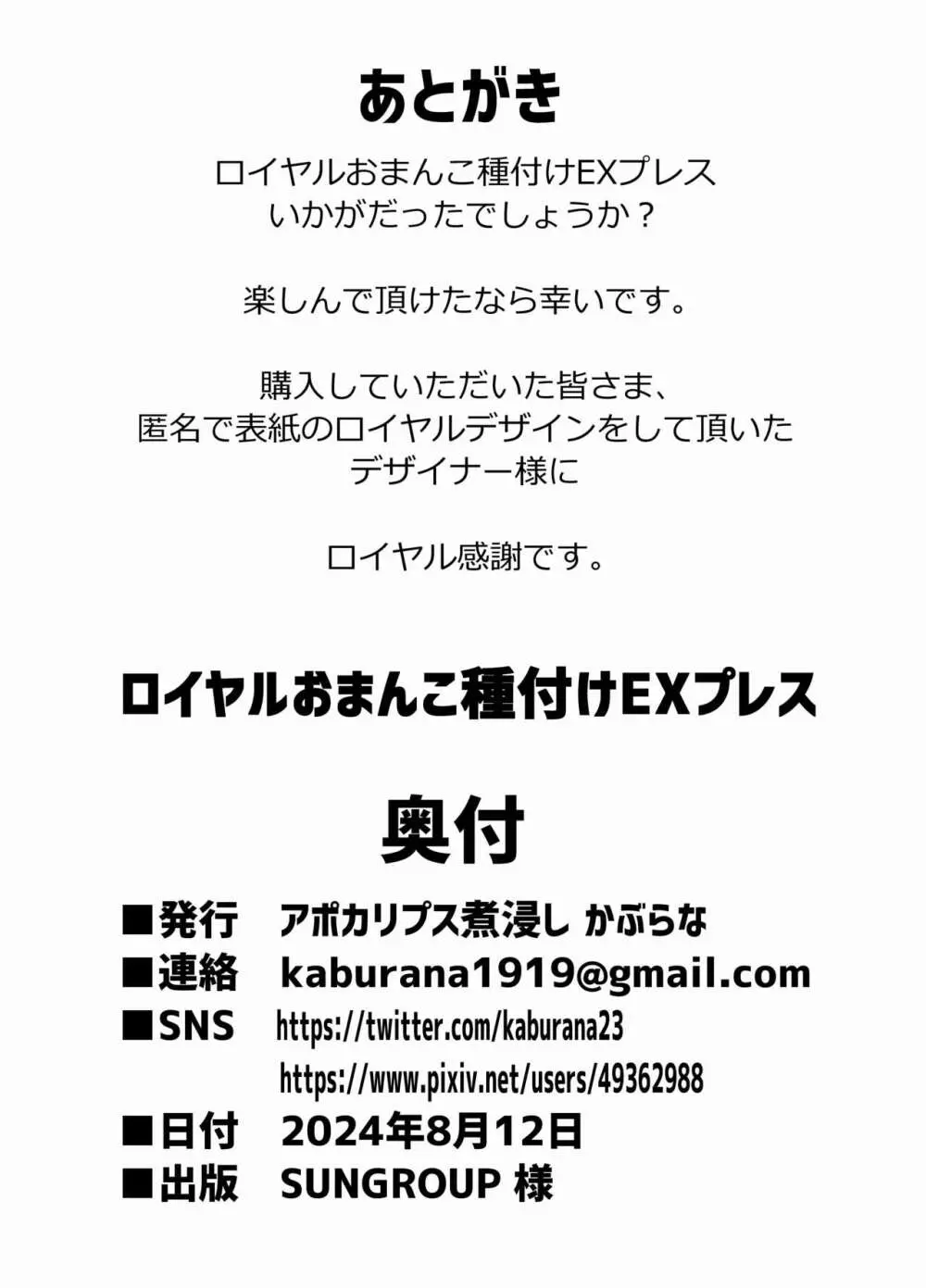 あとがき

ロイヤルおまんこ種付けEXプレス
いかがだったでしょうか？

楽しんで頂けたなら幸いです。

購入していただいた皆さま、
匿名で表紙のロイヤルデザインをして頂いた
デザイナー様に

ロイヤル感謝です。

ロイヤルおまんこ種付けEXプレス

奥付

■発行　アポカリプス煮浸し かぶらな
■連絡　kaburana1919@gmail.com
■SNS　https://twitter.com/kaburana23
https://www.pixiv.net/users/49362988
■日付　2024年8月12日
■出版　SUNGROUP 様